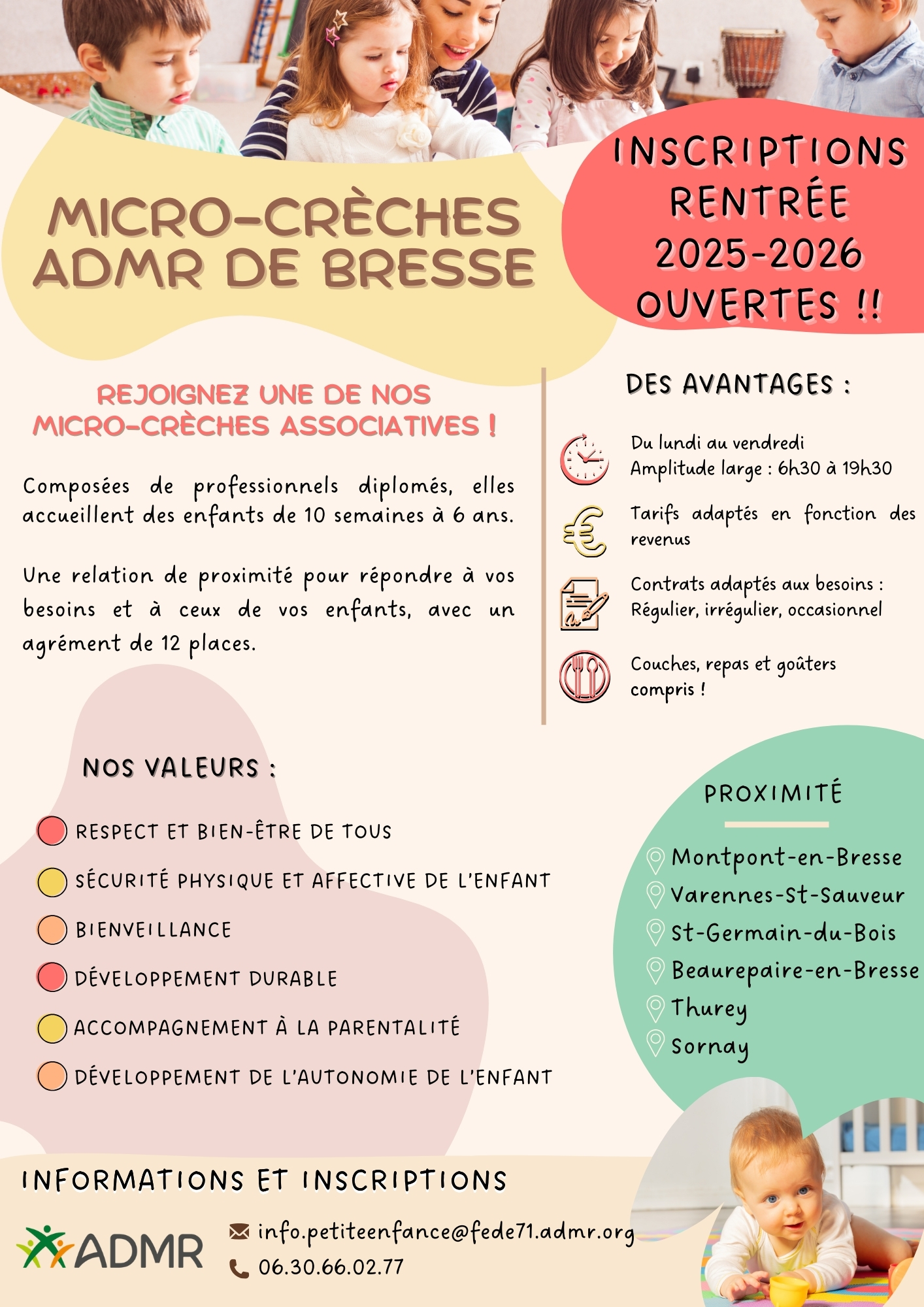 MICRO-CRÈCHES ADMR DE BRESSE

INSCRIPTIONS RENTRÉE 2025-2026 OUVERTES !!

REJOIGNEZ UNE DE NOS MICRO-CRÈCHES ASSOCIATIVES !

Composées de professionnels diplomés, elles accueillent des enfants de 10 semaines à 6 ans.

Une relation de proximité pour répondre à vos besoins et à ceux de vos enfants, avec un agrément de 12 places.

DES AVANTAGES :

Du lundi au vendredi
Amplitude large : 6h30 à 19h30

Tarifs adaptés en fonction des revenus

Contrats adaptés aux besoins :
Régulier, irrégulier, occasionnel

Couches, repas et goûters compris !

NOS VALEURS :

RESPECT ET BIEN-ÊTRE DE TOUS
SÉCURITÉ PHYSIQUE ET AFFECTIVE DE L'ENFANT
BIENVEILLANCE
DÉVELOPPEMENT DURABLE
ACCOMPAGNEMENT À LA PARENTALITÉ
DÉVELOPPEMENT DE L'AUTONOMIE DE L'ENFANT

PROXIMITÉ

Montpont-en-Bresse
Varennes-St-Sauveur
St-Germain-du-Bois
Beaurepaire-en-Bresse
Thurey
Sornay

INFORMATIONS ET INSCRIPTIONS

ADMR

info.petiteenfance@fede71.admr.org
06.30.66.02.77